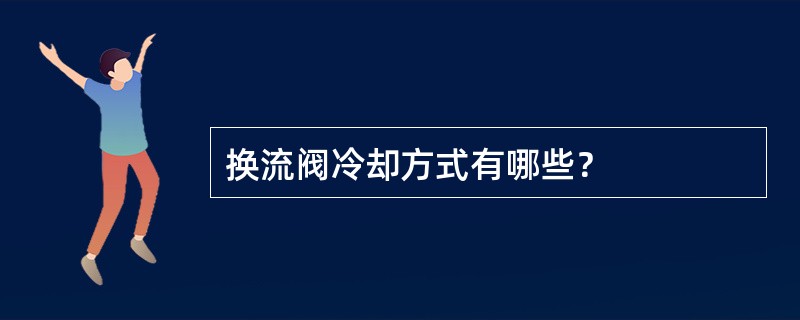 换流阀冷却方式有哪些?